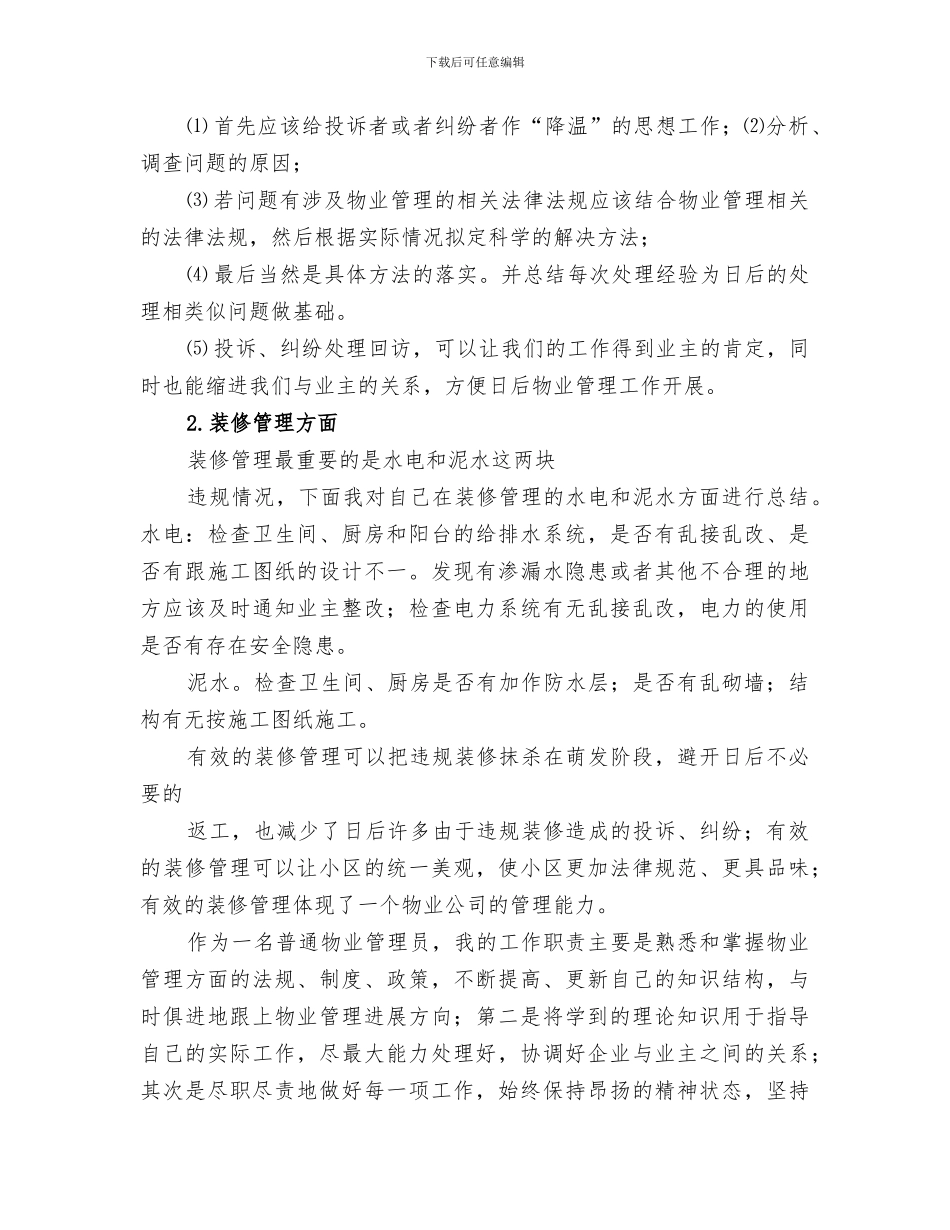 下载后可任意编辑

⑴首先应该给投诉者或者纠纷者作“降温”的思想工作；⑵分析、调查问题的原因；

⑶若问题有涉及物业管理的相关法律法规应该结合物业管理相关的法律法规，然后根据实际情况拟定科学的解决方法；

⑷最后当然是具体方法的落实。并总结每次处理经验为日后的处理相类似问题做基础。

⑸投诉、纠纷处理回访，可以让我们的工作得到业主的肯定，同时也能缩进我们与业主的关系，方便日后物业管理工作开展。

2.装修管理方面

装修管理最重要的是水电和泥水这两块

违规情况，下面我对自己在装修管理的水电和泥水方面进行总结。水电：检查卫生间、厨房和阳台的给排水系统，是否有乱接乱改、是否有跟施工图纸的设计不一。发现有渗漏水隐患或者其他不合理的地方应该及时通知业主整改；检查电力系统有无乱接乱改，电力的使用是否有存在安全隐患。

泥水。检查卫生间、厨房是否有加作防水层；是否有乱砌墙；结构有无按施工图纸施工。

有效的装修管理可以把违规装修抹杀在萌发阶段，避开日后不必要的

返工，也减少了日后许多由于违规装修造成的投诉、纠纷；有效的装修管理可以让小区的统一美观，使小区更加法律规范、更具品味；有效的装修管理体现了一个物业公司的管理能力。

作为一名普通物业管理员，我的工作职责主要是熟悉和掌握物业管理方面的法规、制度、政策，不断提高、更新自己的知识结构，与时俱进地跟上物业管理进展方向；第二是将学到的理论知识用于指导自己的实际工作，尽最大能力处理好，协调好企业与业主之间的关系；其次是尽职尽责地做好每一项工作，始终保持昂扬的精神状态，坚持